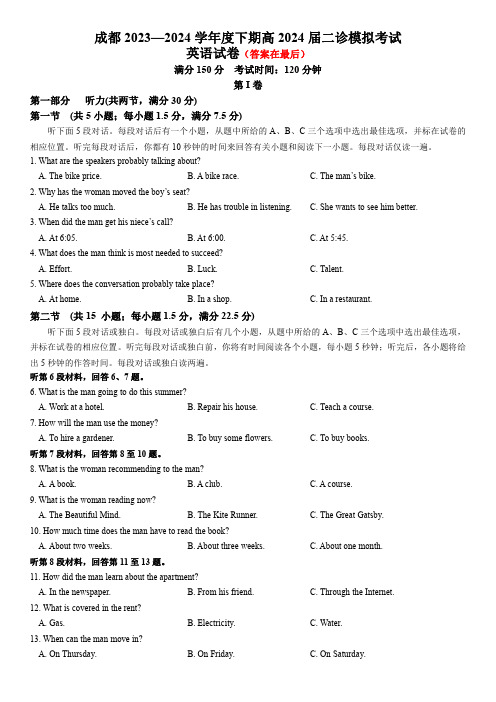 成都 2023—2024 学年度下期高 2024 届二诊模拟考试
英语试卷（答案在最后）
满分 150 分　考试时间：120 分钟
第 I 卷

第一部分　听力(共两节，满分 30 分)
第一节　(共 5 小题；每小题 1.5 分，满分 7.5 分)
听下面 5 段对话。每段对话后有一个小题，从题中所给的 A、B、C 三个选项中选出最佳选项，并标在试卷的相应位置。听完每段对话后，你都有 10 秒钟的时间来回答有关小题和阅读下一小题。每段对话仅读一遍。

1. What are the speakers probably talking about?
A. The bike price.　B. A bike race.　C. The man's bike.
2. Why has the woman moved the boy's seat?
A. He talks too much.　B. He has trouble in listening.　C. She wants to see him better.
3. When did the man get his niece's call?
A. At 6:05.　B. At 6:00.　C. At 5:45.
4. What does the man think is most needed to succeed?
A. Effort.　B. Luck.　C. Talent.
5. Where does the conversation probably take place?
A. At home.　B. In a shop.　C. In a restaurant.

第二节　(共 15 小题；每小题 1.5 分，满分 22.5 分)
听下面 5 段对话或独白。每段对话或独白后有几个小题，从题中所给的 A、B、C 三个选项中选出最佳选项，并标在试卷的相应位置。听完每段对话或独白前，你将有时间阅读各个小题，每小题 5 秒钟；听完后，各小题将给出 5 秒钟的作答时间。每段对话或独白读两遍。

听第 6 段材料，回答 6、7 题。
6. What is the man going to do this summer?
A. Work at a hotel.　B. Repair his house.　C. Teach a course.
7. How will the man use the money?
A. To hire a gardener.　B. To buy some flowers.　C. To buy books.

听第 7 段材料，回答第 8 至 10 题。
8. What is the woman recommending to the man?
A. A book.　B. A club.　C. A course.
9. What is the woman reading now?
A. The Beautiful Mind.　B. The Kite Runner.　C. The Great Gatsby.
10. How much time does the man have to read the book?
A. About two weeks.　B. About three weeks.　C. About one month.

听第 8 段材料，回答第 11 至 13 题。
11. How did the man learn about the apartment?
A. In the newspaper.　B. From his friend.　C. Through the Internet.
12. What is covered in the rent?
A. Gas.　B. Electricity.　C. Water.
13. When can the man move in?
A. On Thursday.　B. On Friday.　C. On Saturday.